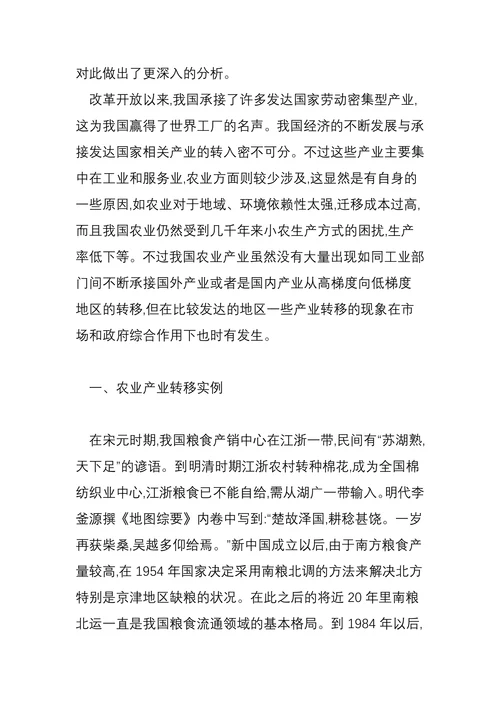 对此做出了更深入的分析。

改革开放以来,我国承接了许多发达国家劳动密集型产业,这为我国赢得了世界工厂的名声。我国经济的不断发展与承接发达国家相关产业的转入密不可分。不过这些产业主要集中在工业和服务业,农业方面则较少涉及,这显然是有自身的一些原因,如农业对于地域、环境依赖性太强,迁移成本过高,而且我国农业仍然受到几千年来小农生产方式的困扰,生产率低下等。不过我国农业产业虽然没有大量出现如同工业部门间不断承接国外产业或者是国内产业从高梯度向低梯度地区的转移,但在比较发达的地区一些产业转移的现象在市场和政府综合作用下也时有发生。

一、农业产业转移实例

在宋元时期,我国粮食产销中心在江浙一带,民间有“苏湖熟,天下足”的谚语。到明清时期江浙农村转种棉花,成为全国棉纺织业中心,江浙粮食已不能自给,需从湖广一带输入。明代李釜源撰《地图综要》内卷中写到:“楚故泽国,耕稔甚饶。一岁再获柴桑,吴越多仰给焉。”新中国成立以后,由于南方粮食产量较高,在 1954 年国家决定采用南粮北调的方法来解决北方特别是京津地区缺粮的状况。在此之后的将近 20 年里南粮北运一直是我国粮食流通领域的基本格局。到 1984 年以后,